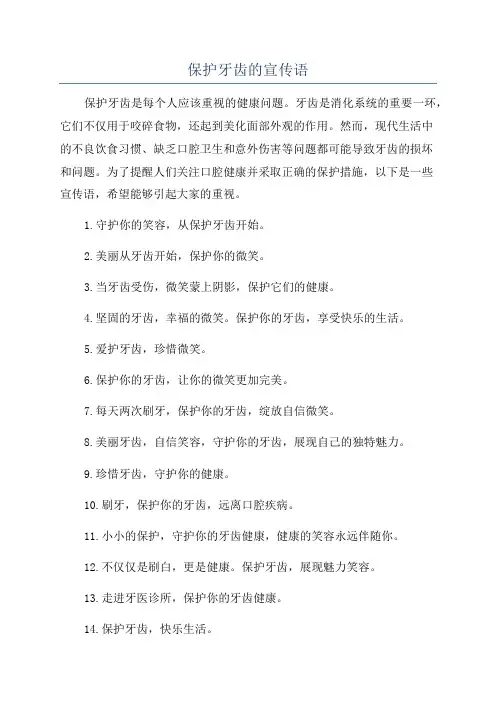 保护牙齿的宣传语

保护牙齿是每个人应该重视的健康问题。牙齿是消化系统的重要一环，它们不仅用于咬碎食物，还起到美化面部外观的作用。然而，现代生活中的不良饮食习惯、缺乏口腔卫生和意外伤害等问题都可能导致牙齿的损坏和问题。为了提醒人们关注口腔健康并采取正确的保护措施，以下是一些宣传语，希望能够引起大家的重视。

1.守护你的笑容，从保护牙齿开始。

2.美丽从牙齿开始，保护你的微笑。

3.当牙齿受伤，微笑蒙上阴影，保护它们的健康。

4.坚固的牙齿，幸福的微笑。保护你的牙齿，享受快乐的生活。

5.爱护牙齿，珍惜微笑。

6.保护你的牙齿，让你的微笑更加完美。

7.每天两次刷牙，保护你的牙齿，绽放自信微笑。

8.美丽牙齿，自信笑容，守护你的牙齿，展现自己的独特魅力。

9.珍惜牙齿，守护你的健康。

10.刷牙，保护你的牙齿，远离口腔疾病。

11.小小的保护，守护你的牙齿健康，健康的笑容永远伴随你。

12.不仅仅是刷白，更是健康。保护牙齿，展现魅力笑容。

13.走进牙医诊所，保护你的牙齿健康。

14.保护牙齿，快乐生活。